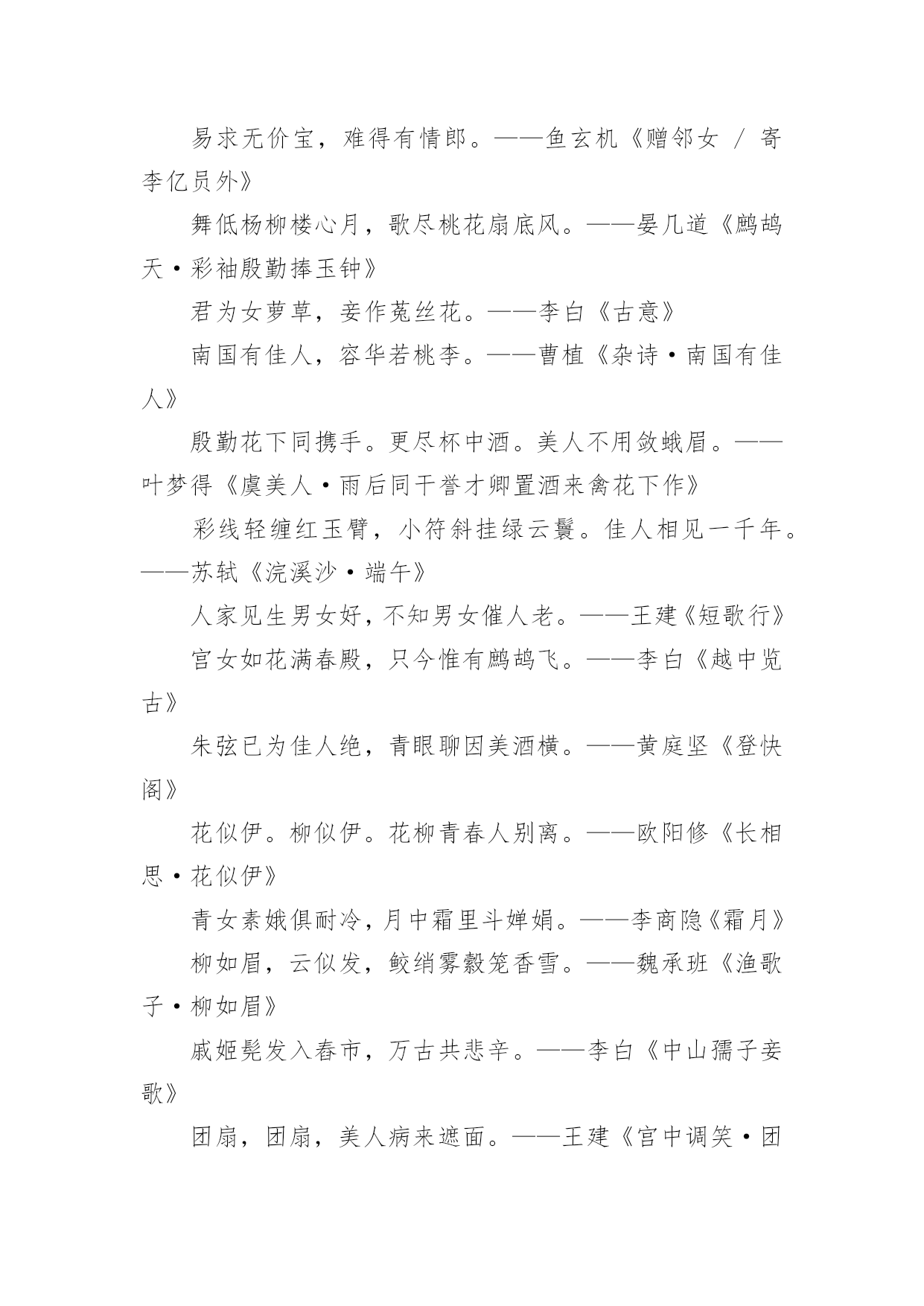 易求无价宝，难得有情郎。——鱼玄机《赠邻女 / 寄李亿员外》

舞低杨柳楼心月，歌尽桃花扇底风。——晏几道《鹧鸪天·彩袖殷勤捧玉钟》

君为女萝草，妾作菟丝花。——李白《古意》

南国有佳人，容华若桃李。——曹植《杂诗·南国有佳人》

殷勤花下同携手。更尽杯中酒。美人不用敛蛾眉。——叶梦得《虞美人·雨后同干誉才卿置酒来禽花下作》

彩线轻缠红玉臂，小符斜挂绿云鬟。佳人相见一千年。——苏轼《浣溪沙·端午》

人家见生男女好，不知男女催人老。——王建《短歌行》

宫女如花满春殿，只今惟有鹧鸪飞。——李白《越中览古》

朱弦已为佳人绝，青眼聊因美酒横。——黄庭坚《登快阁》

花似伊。柳似伊。花柳青春人别离。——欧阳修《长相思·花似伊》

青女素娥俱耐冷，月中霜里斗婵娟。——李商隐《霜月》

柳如眉，云似发，鲛绡雾縠笼香雪。——魏承班《渔歌子·柳如眉》

戚姬髡发入舂市，万古共悲辛。——李白《中山孺子妾歌》

团扇，团扇，美人病来遮面。——王建《宫中调笑·团